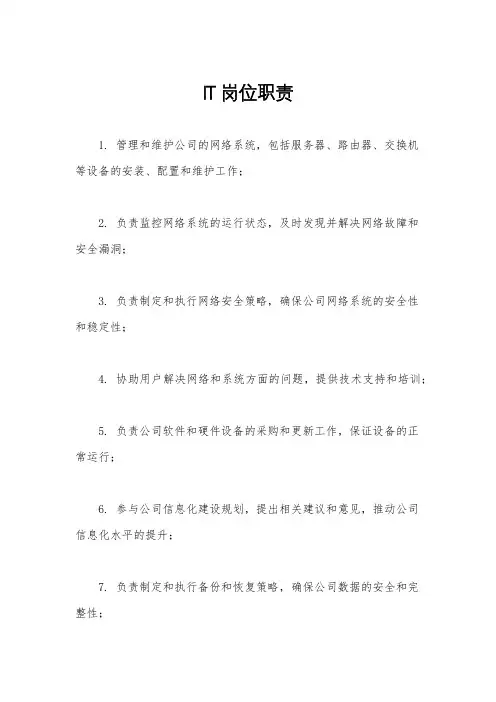 IT 岗位职责

1. 管理和维护公司的网络系统，包括服务器、路由器、交换机等设备的安装、配置和维护工作；

2. 负责监控网络系统的运行状态，及时发现并解决网络故障和安全漏洞；

3. 负责制定和执行网络安全策略，确保公司网络系统的安全性和稳定性；

4. 协助用户解决网络和系统方面的问题，提供技术支持和培训；

5. 负责公司软件和硬件设备的采购和更新工作，保证设备的正常运行；

6. 参与公司信息化建设规划，提出相关建议和意见，推动公司信息化水平的提升；

7. 负责制定和执行备份和恢复策略，确保公司数据的安全和完整性；